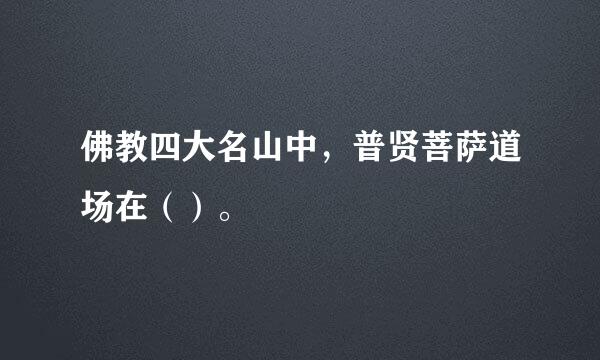 佛教四大名山中，普贤菩萨道场在（ ）。